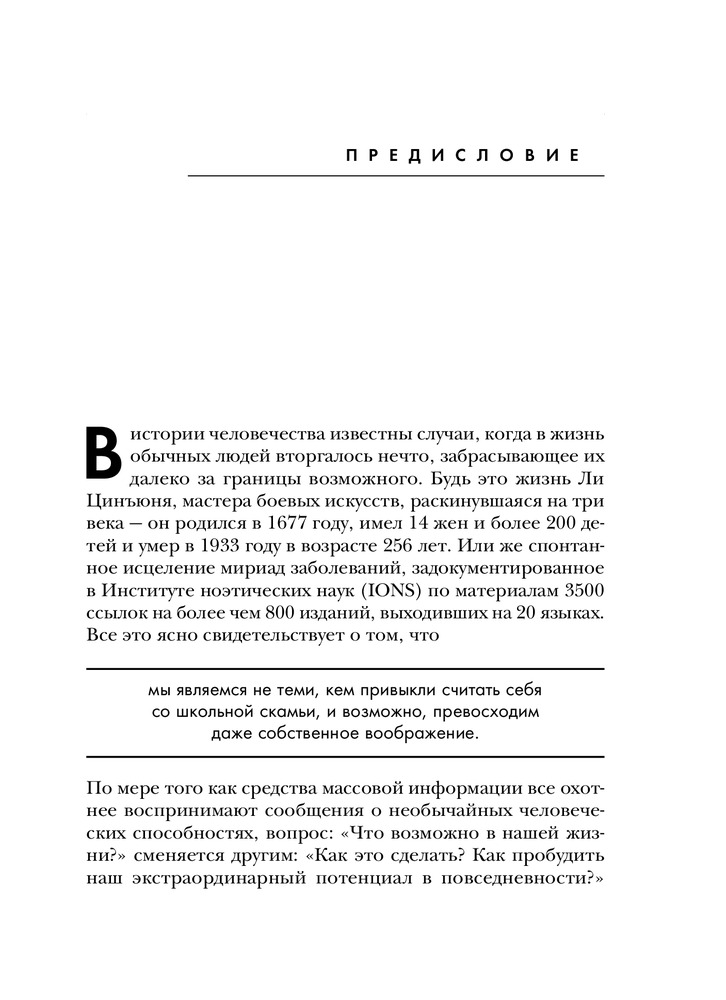 ПРЕДИСЛОВИЕ

В истории человечества известны случаи, когда в жизнь обычных людей вторгалось нечто, забрасывающее их далеко за границы возможного. Будь это жизнь Ли Цинъюня, мастера боевых искусств, раскинувшаяся на три века — он родился в 1677 году, имел 14 жен и более 200 детей и умер в 1933 году в возрасте 256 лет. Или же спонтанное исцеление мириад заболеваний, задокументированное в Институте ноэтических наук (IONS) по материалам 3500 ссылок на более чем 800 изданий, выходивших на 20 языках. Все это ясно свидетельствует о том, что

мы являемся не теми, кем привыкли считать себя со школьной скамьи, и возможно, превосходим даже собственное воображение.

По мере того как средства массовой информации все охотнее воспринимают сообщения о необычайных человеческих способностях, вопрос: «Что возможно в нашей жизни?» сменяется другим: «Как это сделать? Как пробудить наш экстраординарный потенциал в повседневности?»